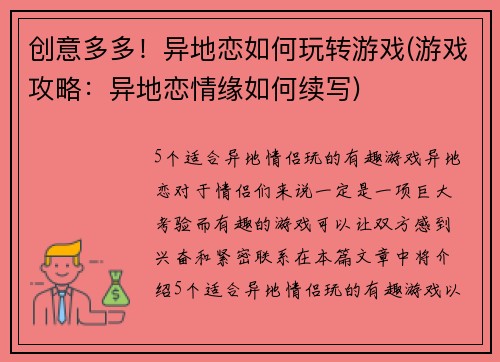 创意多多！异地恋如何玩转游戏(游戏攻略：异地恋情缘如何续写)

5个适合异地情侣玩的有趣游戏异地恋对于情侣们来说一定是一项巨大考验而有趣的游戏可以让双方感到兴奋和紧密联系在本篇文章中将介绍5个适合异地情侣玩的有趣游戏以

$